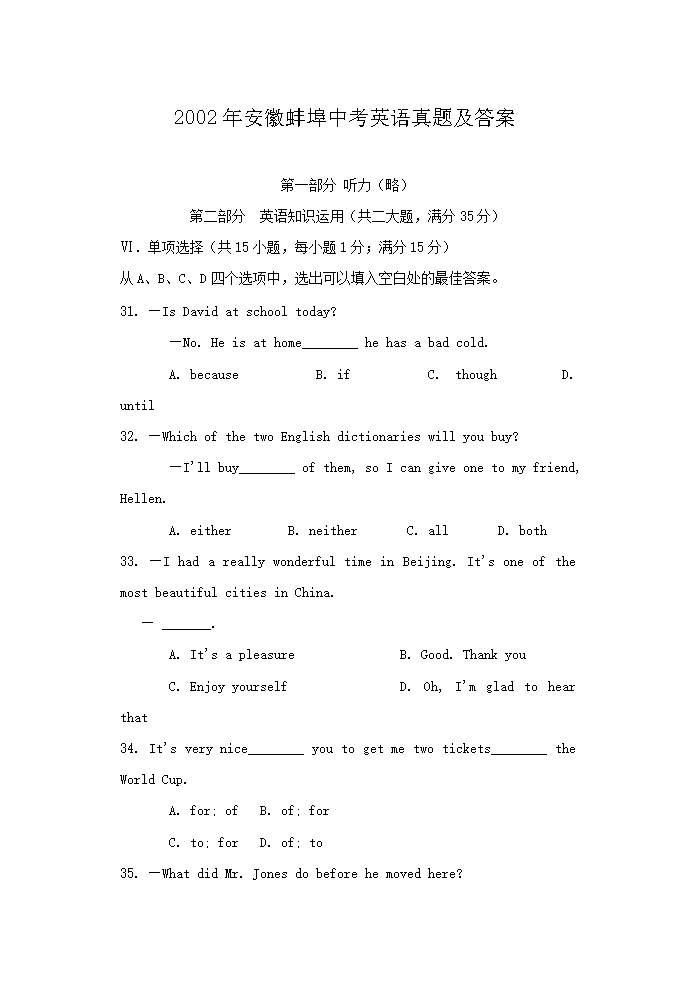 2002年安徽蚌埠中考英语真题及答案

第一部分 听力（略）

第二部分 英语知识运用（共二大题，满分35分）

VI. 单项选择（共15小题，每小题1分；满分15分）

从A、B、C、D四个选项中，选出可以填入空白处的最佳答案。

31. —Is David at school today?

—No. He is at home________ he has a bad cold.

A. because B. if C. though D. until

32. —Which of the two English dictionaries will you buy?

—I'll buy________ of them, so I can give one to my friend, Hellen.

A. either B. neither C. all D. both

33. —I had a really wonderful time in Beijing. It's one of the most beautiful cities in China.

— ________.

A. It's a pleasure B. Good. Thank you

C. Enjoy yourself D. Oh, I'm glad to hear that

34. It's very nice________ you to get me two tickets________ the World Cup.

A. for; of B. of; for

C. to; for D. of; to

35. —What did Mr. Jones do before he moved here?